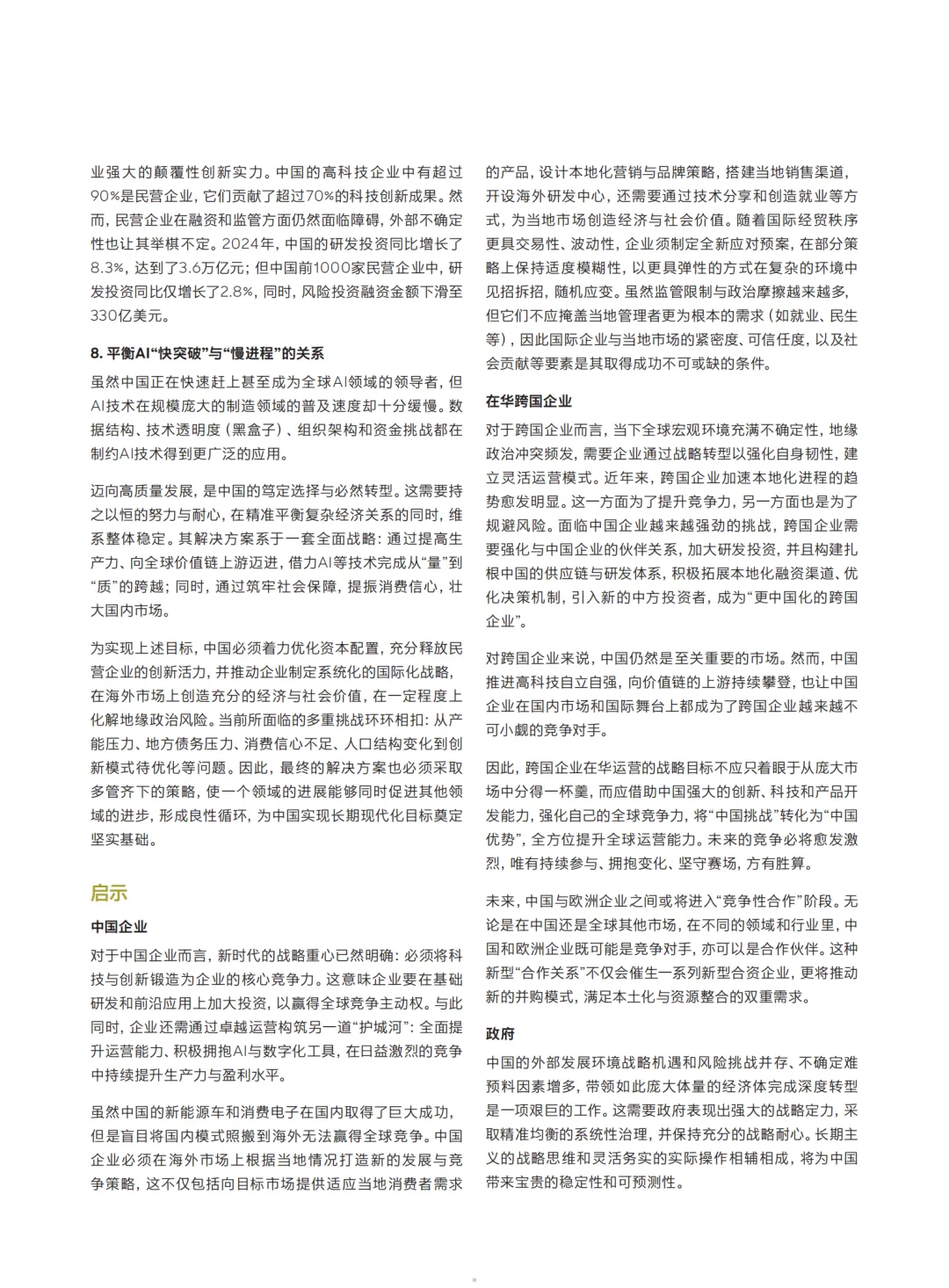 业强大的颠覆性创新实力。中国的高科技企业中有超过90%是民营企业，它们贡献了超过70%的科技创新成果。然而，民营企业在融资和监管方面仍然面临障碍，外部不确定性也让其举棋不定。2024年，中国的研发投资同比增长了8.3%，达到了3.6万亿元；但中国前1000家民营企业中，研发投资同比仅增长了2.8%，同时，风险投资融资金额下滑至330亿美元。

8. 平衡AI“快突破”与“慢进程”的关系

虽然中国正在快速赶上甚至成为全球AI领域的领导者，但AI技术在规模庞大的制造领域的普及速度却十分缓慢。数据结构、技术透明度（黑盒子）、组织架构和资金挑战都在制约AI技术得到更广泛的应用。

迈向高质量发展，是中国的笃定选择与必然转型。这需要持之以恒的努力与耐心，在精准平衡复杂经济关系的同时，维系整体稳定。其解决方案系于一套全面战略：通过提高生产力、向全球价值链上游迈进，借力AI等技术完成从“量”到“质”的跨越；同时，通过筑牢社会保障，提振消费信心，壮大国内市场。

为实现上述目标，中国必须着力优化资本配置，充分释放民营企业的创新活力，并推动企业制定系统化的国际化战略，在海外市场上创造充分的经济与社会价值，在一定程度上化解地缘政治风险。当前所面临的多重挑战环环相扣：从产能压力、地方债务压力、消费信心不足、人口结构变化到创新模式待优化等问题。因此，最终的解决方案也必须采取多管齐下的策略，使一个领域的进展能够同时促进其他领域的进步，形成良性循环，为中国实现长期现代化目标奠定坚实基础。

启示

中国企业

对于中国企业而言，新时代的战略重心已然明确：必须将科技与创新锻造为企业的核心竞争力。这意味企业要在基础研发和前沿应用上加大投资，以赢得全球竞争主动权。与此同时，企业还需通过卓越运营构筑另一道“护城河”：全面提升运营能力、积极拥抱AI与数字化工具，在日益激烈的竞争中持续提升生产力与盈利水平。

虽然中国的新能源车和消费电子在国内取得了巨大成功，但是盲目将国内模式照搬到海外无法赢得全球竞争。中国企业必须在海外市场上根据当地情况打造新的发展与竞争策略，这不仅包括向目标市场提供适应当地消费者需求的产品，设计本地化营销与品牌策略，搭建当地销售渠道，开设海外研发中心，还需要通过技术分享和创造就业等方式，为当地市场创造经济与社会价值。随着国际经贸秩序更具交易性、波动性，企业须制定全新应对预案，在部分策略上保持适度模糊性，以更具弹性的方式在复杂的环境中见招拆招，随机应变。虽然监管限制与政治摩擦越来越多，但它们不应掩盖当地管理者更为根本的需求（如就业、民生等），因此国际企业与当地市场的紧密度、可信任度，以及社会贡献等要素是其取得成功不可或缺的条件。

在华跨国企业

对于跨国企业而言，当下全球宏观环境充满不确定性，地缘政治冲突频发，需要企业通过战略转型以强化自身韧性，建立灵活运营模式。近年来，跨国企业加速本地化进程的趋势愈发明显。这一方面为了提升竞争力，另一方面也是为了规避风险。面临中国企业越来越强劲的挑战，跨国企业需要强化与中国企业的伙伴关系，加大研发投资，并且构建扎根中国的供应链与研发体系，积极拓展本地化融资渠道、优化决策机制，引入新的中方投资者，成为“更中国化的跨国企业”。

对跨国企业来说，中国仍然是至关重要的市场。然而，中国推进高科技自立自强，向价值链的上游持续攀登，也让中国企业在国内市场和国际舞台上都成为了跨国企业越来越不可小觑的竞争对手。

因此，跨国企业在华运营的战略目标不应只着眼于从庞大市场中分得一杯羹，而应借助中国强大的创新、科技和产品开发能力，强化自己的全球竞争力，将“中国挑战”转化为“中国优势”，全方位提升全球运营能力。未来的竞争必将愈发激烈，唯有持续参与、拥抱变化、坚守赛场，方有胜算。

未来，中国与欧洲企业之间或将进入“竞争性合作”阶段。无论是在中国还是全球其他市场，在不同的领域和行业里，中国和欧洲企业既可能是竞争对手，亦可以是合作伙伴。这种新型“合作关系”不仅会催生一系列新型合资企业，更将推动新的并购模式，满足本土化与资源整合的双重需求。

政府

中国的外部发展环境战略机遇和风险挑战并存、不确定难预料因素增多，带领如此庞大体量的经济体完成深度转型是一项艰巨的工作。这需要政府表现出强大的战略定力，采取精准均衡的系统性治理，并保持充分的战略耐心。长期主义的战略思维和灵活务实的实际操作相辅相成，将为中国带来宝贵的稳定性和可预测性。